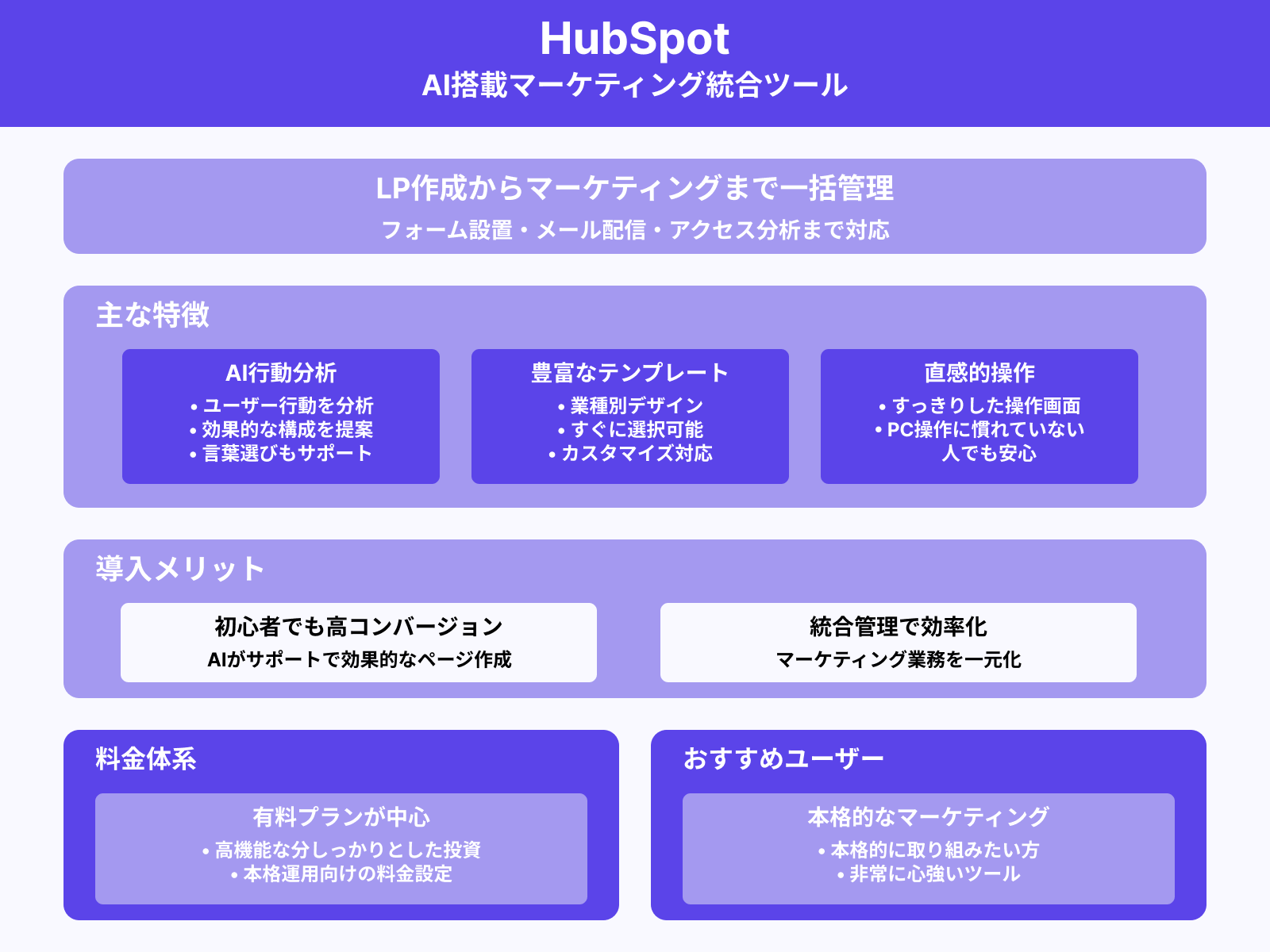 HubSpot
AI搭載マーケティング統合ツール

LP作成からマーケティングまで一括管理
フォーム設置・メール配信・アクセス分析まで対応

主な特徴

AI行動分析
• ユーザー行動を分析
• 効果的な構成を提案
• 言葉選びもサポート

豊富なテンプレート
• 業種別デザイン
• すぐに選択可能
• カスタマイズ対応

直感的操作
• すっきりした操作画面
• PC操作に慣れていない人でも安心

導入メリット

初心者でも高コンバージョン
AIがサポートで効果的なページ作成

統合管理で効率化
マーケティング業務を一元化

料金体系

有料プランが中心
• 高機能な分しっかりとした投資
• 本格運用向けの料金設定

おすすめユーザー

本格的なマーケティング
• 本格的に取り組みたい方
• 非常に心強いツール